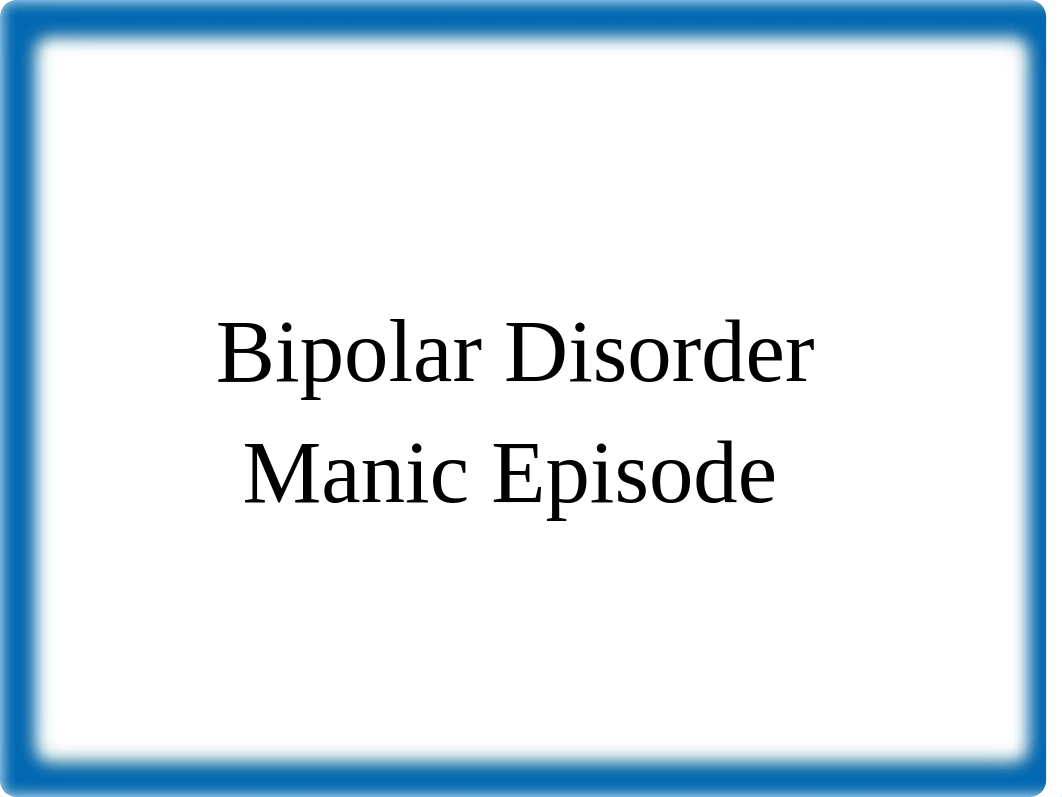 Bipolar Disorder
Manic Episode